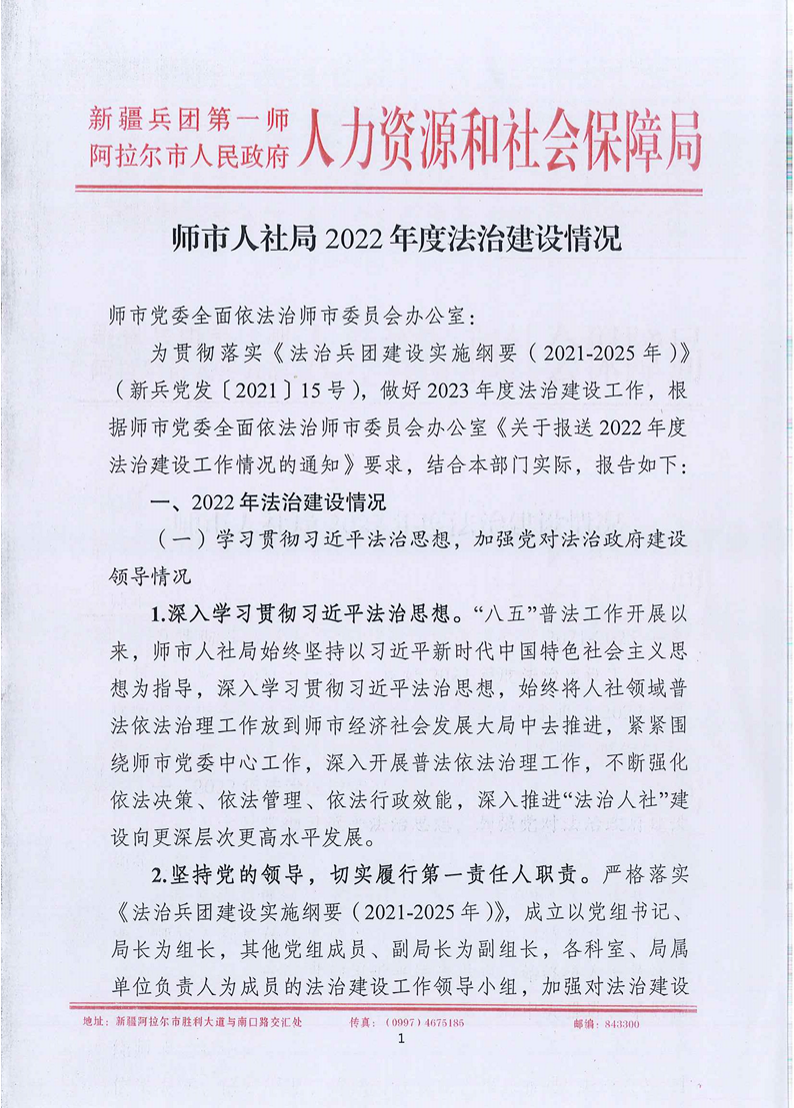 新疆兵团第一师
阿拉尔市人民政府 人力资源和社会保障局

师市人社局 2022 年度法治建设情况

师市党委全面依法治师市委员会办公室：

为贯彻落实《法治兵团建设实施纲要（2021-2025 年）》（新兵党发〔2021〕15 号），做好 2023 年度法治建设工作，根据师市党委全面依法治师市委员会办公室《关于报送 2022 年度法治建设工作情况的通知》要求，结合本部门实际，报告如下：

一、2022 年法治建设情况

（一）学习贯彻习近平法治思想，加强党对法治政府建设领导情况

1.深入学习贯彻习近平法治思想。“八五”普法工作开展以来，师市人社局始终坚持以习近平新时代中国特色社会主义思想为指导，深入学习贯彻习近平法治思想，始终将人社领域普法依法治理工作放到师市经济社会发展大局中去推进，紧紧围绕师市党委中心工作，深入开展普法依法治理工作，不断强化依法决策、依法管理、依法行政效能，深入推进“法治人社”建设向更深层次更高水平发展。

2.坚持党的领导，切实履行第一责任人职责。严格落实《法治兵团建设实施纲要（2021-2025 年）》，成立以党组书记、局长为组长，其他党组成员、副局长为副组长，各科室、局属单位负责人为成员的法治建设工作领导小组，加强对法治建设

地址：新疆阿拉尔市胜利大道与南口路交汇处 传真：（0997）4675185 邮编：843300

1